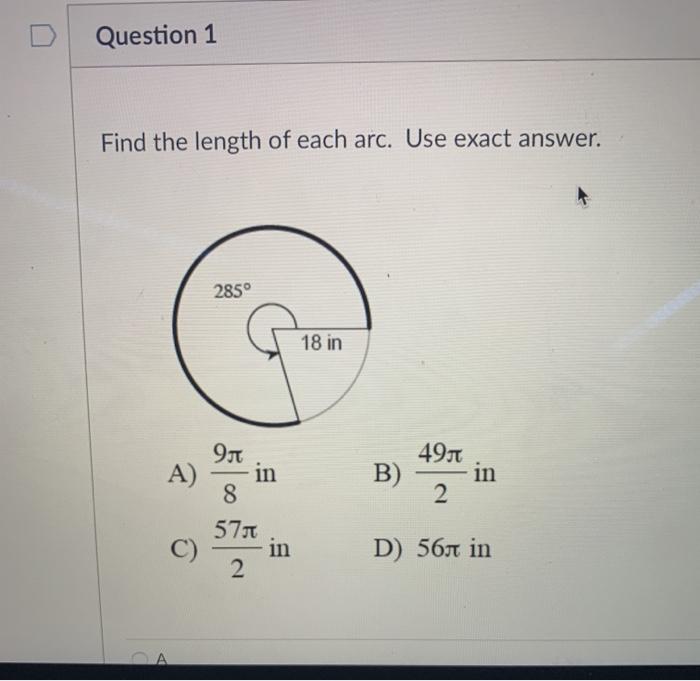 Question 1

Find the length of each arc. Use exact answer.

285°

18 in

A) $\frac{9\pi}{8}$ in

B) $\frac{49\pi}{2}$ in

C) $\frac{57\pi}{2}$ in

D) $56\pi$ in

A